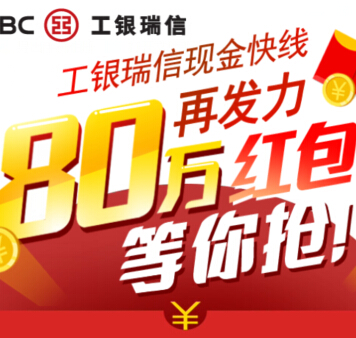 BC 工银瑞信

工银瑞信现金快线

再发力

80万红包

等你抢!

¥